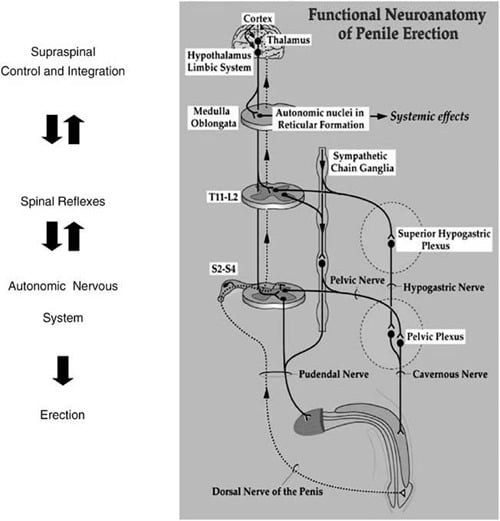 Supraspinal Control and Integration

Spinal Reflexes

Autonomic Nervous System

Erection

Functional Neuroanatomy of Penile Erection

Cortex

Thalamus

Hypothalamus Limbic System

Medulla Oblongata

Autonomic nuclei in Reticular Formation

Systemic effects

Sympathetic Chain Ganglia

T11-L2

Superior Hypogastric Plexus

S2-S4

Pelvic Nerve

Hypogastric Nerve

Pelvic Plexus

Pudendal Nerve

Cavernous Nerve

Dorsal Nerve of the Penis